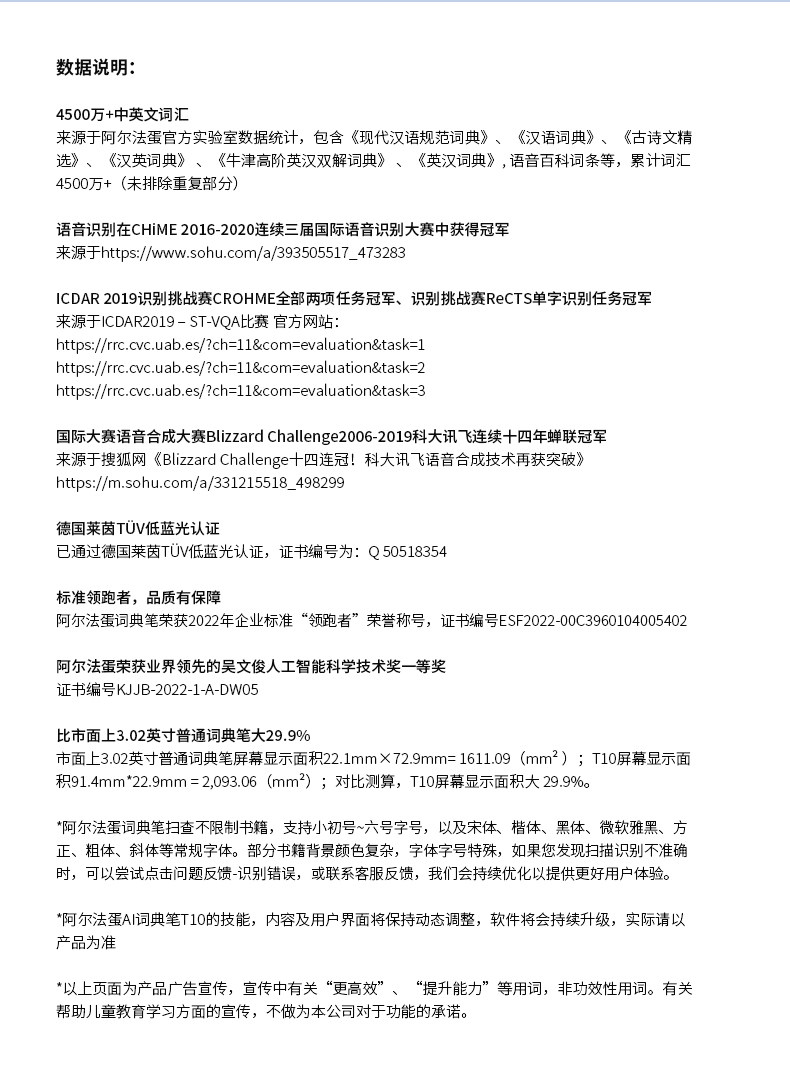 数据说明：

4500万+中英文词汇
来源于阿尔法蛋官方实验室数据统计，包含《现代汉语规范词典》、《汉语词典》、《古诗文精选》、《汉英词典》、《牛津高阶英汉双解词典》、《英汉词典》, 语音百科词条等，累计词汇4500万+（未排除重复部分）

语音识别在CHiME 2016-2020连续三届国际语音识别大赛中获得冠军
来源于https://www.sohu.com/a/393505517_473283

ICDAR 2019识别挑战赛CROHME全部两项任务冠军、识别挑战赛ReCTS单字识别任务冠军
来源于ICDAR2019 – ST-VQA比赛 官方网站：
https://rrc.cvc.uab.es/?ch=11&com=evaluation&task=1
https://rrc.cvc.uab.es/?ch=11&com=evaluation&task=2
https://rrc.cvc.uab.es/?ch=11&com=evaluation&task=3

国际大赛语音合成大赛Blizzard Challenge2006-2019科大讯飞连续十四年蝉联冠军
来源于搜狐网《Blizzard Challenge十四连冠！科大讯飞语音合成技术再获突破》
https://m.sohu.com/a/331215518_498299

德国莱茵TÜV低蓝光认证
已通过德国莱茵TÜV低蓝光认证，证书编号为：Q 50518354

标准领跑者，品质有保障
阿尔法蛋词典笔荣获2022年企业标准“领跑者”荣誉称号，证书编号ESF2022-00C3960104005402

阿尔法蛋荣获业界领先的吴文俊人工智能科学技术奖一等奖
证书编号KJJB-2022-1-A-DW05

比市面上3.02英寸普通词典笔大29.9%
市面上3.02英寸普通词典笔屏幕显示面积22.1mm×72.9mm= 1611.09（mm²）；T10屏幕显示面积91.4mm*22.9mm = 2,093.06（mm²）；对比测算，T10屏幕显示面积大 29.9%。

*阿尔法蛋词典笔扫查不限制书籍，支持小初号~六号字号，以及宋体、楷体、黑体、微软雅黑、方正、粗体、斜体等常规字体。部分书籍背景颜色复杂，字体字号特殊，如果您发现扫描识别不准确时，可以尝试点击问题反馈-识别错误，或联系客服反馈，我们会持续优化以提供更好用户体验。

*阿尔法蛋AI词典笔T10的技能，内容及用户界面将保持动态调整，软件将会持续升级，实际请以产品为准

*以上页面为产品广告宣传，宣传中有关“更高效”、“提升能力”等用词，非功效性用词。有关帮助儿童教育学习方面的宣传，不做为本公司对于功能的承诺。